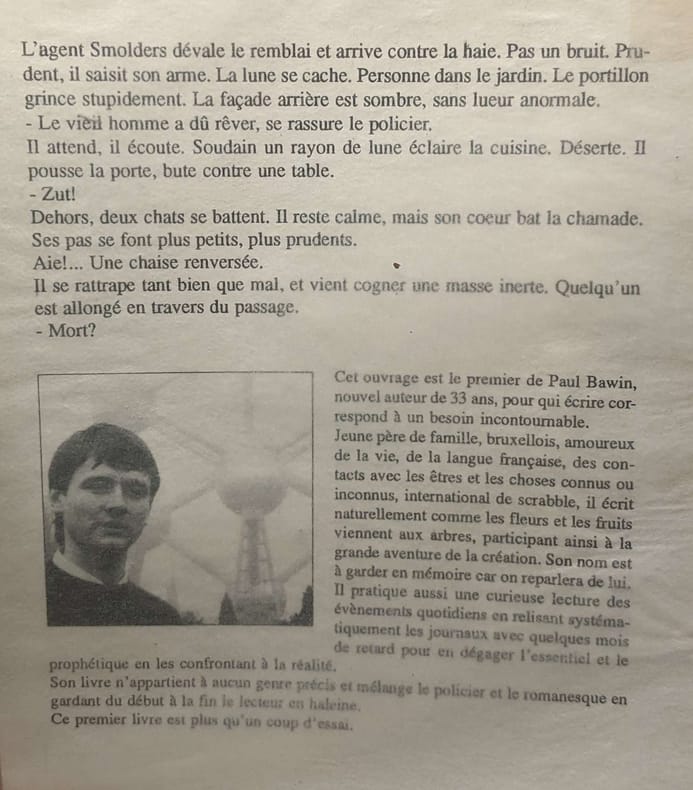 L'agent Smolders dévale le remblai et arrive contre la haie. Pas un bruit. Prudent, il saisit son arme. La lune se cache. Personne dans le jardin. Le portillon grince stupidement. La façade arrière est sombre, sans lueur anormale.
- Le vieil homme a dû rêver, se rassure le policier.
Il attend, il écoute. Soudain un rayon de lune éclaire la cuisine. Déserte. Il pousse la porte, bute contre une table.
- Zut!
Dehors, deux chats se battent. Il reste calme, mais son coeur bat la chamade. Ses pas se font plus petits, plus prudents.
Aie!... Une chaise renversée.
Il se rattrape tant bien que mal, et vient cogner une masse inerte. Quelqu'un est allongé en travers du passage.
- Mort?

Cet ouvrage est le premier de Paul Bawin, nouvel auteur de 33 ans, pour qui écrire correspond à un besoin incontournable.
Jeune père de famille, bruxellois, amoureux de la vie, de la langue française, des contacts avec les êtres et les choses connus ou inconnus, international de scrabble, il écrit naturellement comme les fleurs et les fruits viennent aux arbres, participant ainsi à la grande aventure de la création. Son nom est à garder en mémoire car on reparlera de lui.
Il pratique aussi une curieuse lecture des évènements quotidiens en relisant systématiquement les journaux avec quelques mois de retard pour en dégager l'essentiel et le prophétique en les confrontant à la réalité.
Son livre n'appartient à aucun genre précis et mélange le policier et le romanesque en gardant du début à la fin le lecteur en haleine.
Ce premier livre est plus qu'un coup d'essai.